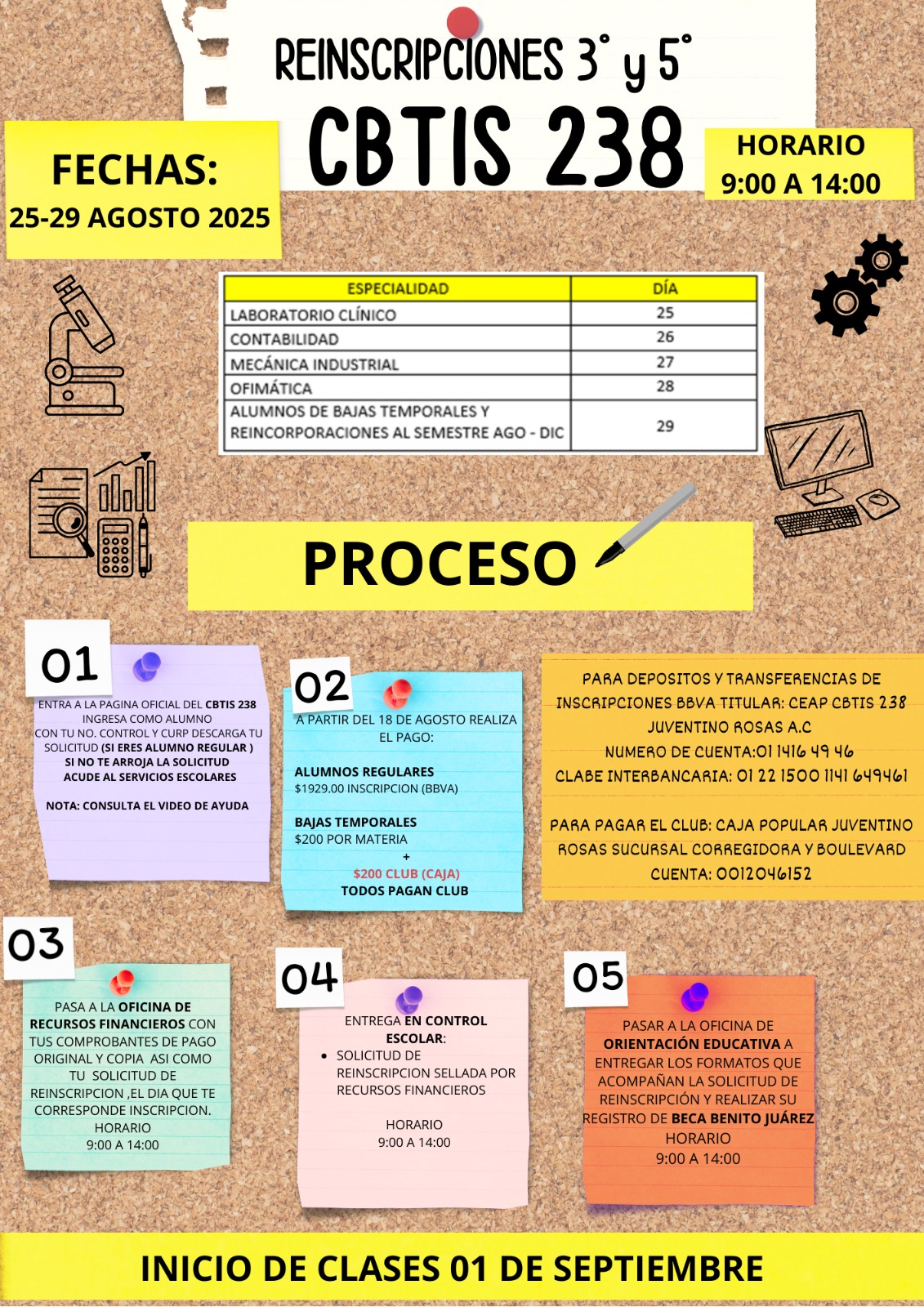 REINSCRIPCIONES 3° y 5°

CBTIS 238

FECHAS:
25-29 AGOSTO 2025

HORARIO
9:00 A 14:00

| ESPECIALIDAD | DÍA |
|---|---|
| LABORATORIO CLÍNICO | 25 |
| CONTABILIDAD | 26 |
| MECÁNICA INDUSTRIAL | 27 |
| OFIMÁTICA | 28 |
| ALUMNOS DE BAJAS TEMPORALES Y REINCORPORACIONES AL SEMESTRE AGO - DIC | 29 |

PROCESO

01
ENTRA A LA PAGINA OFICIAL DEL CBTIS 238 INGRESA COMO ALUMNO CON TU NO. CONTROL Y CURP DESCARGA TU SOLICITUD (SI ERES ALUMNO REGULAR ) SI NO TE ARROJA LA SOLICITUD ACUDE AL SERVICIOS ESCOLARES

NOTA: CONSULTA EL VIDEO DE AYUDA

02
A PARTIR DEL 18 DE AGOSTO REALIZA EL PAGO:

ALUMNOS REGULARES
$1929.00 INSCRIPCION (BBVA)

BAJAS TEMPORALES
$200 POR MATERIA
+
$200 CLUB (CAJA)
TODOS PAGAN CLUB

PARA DEPOSITOS Y TRANSFERENCIAS DE INSCRIPCIONES BBVA TITULAR: CEAP CBTIS 238 JUVENTINO ROSAS A.C
NUMERO DE CUENTA:01 1416 49 46
CLABE INTERBANCARIA: 01 22 1500 1141 649461

PARA PAGAR EL CLUB: CAJA POPULAR JUVENTINO ROSAS SUCURSAL CORREGIDORA Y BOULEVARD
CUENTA: 0012046152

03
PASA A LA OFICINA DE RECURSOS FINANCIEROS CON TUS COMPROBANTES DE PAGO ORIGINAL Y COPIA ASI COMO TU SOLICITUD DE REINSCRIPCION ,EL DIA QUE TE CORRESPONDE INSCRIPCION.
HORARIO
9:00 A 14:00

04
ENTREGA EN CONTROL ESCOLAR:
• SOLICITUD DE REINSCRIPCION SELLADA POR RECURSOS FINANCIEROS

HORARIO
9:00 A 14:00

05
PASAR A LA OFICINA DE ORIENTACIÓN EDUCATIVA A ENTREGAR LOS FORMATOS QUE ACOMPAÑAN LA SOLICITUD DE REINSCRIPCIÓN Y REALIZAR SU REGISTRO DE BECA BENITO JUÁREZ
HORARIO
9:00 A 14:00

INICIO DE CLASES 01 DE SEPTIEMBRE